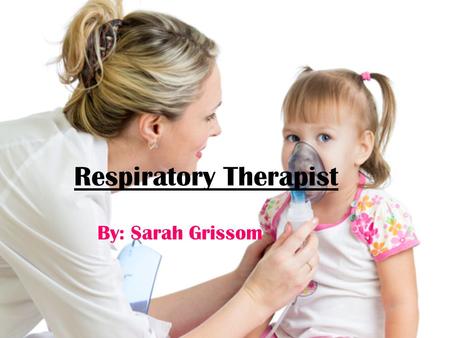 Respiratory Therapist

By: Sarah Grissom